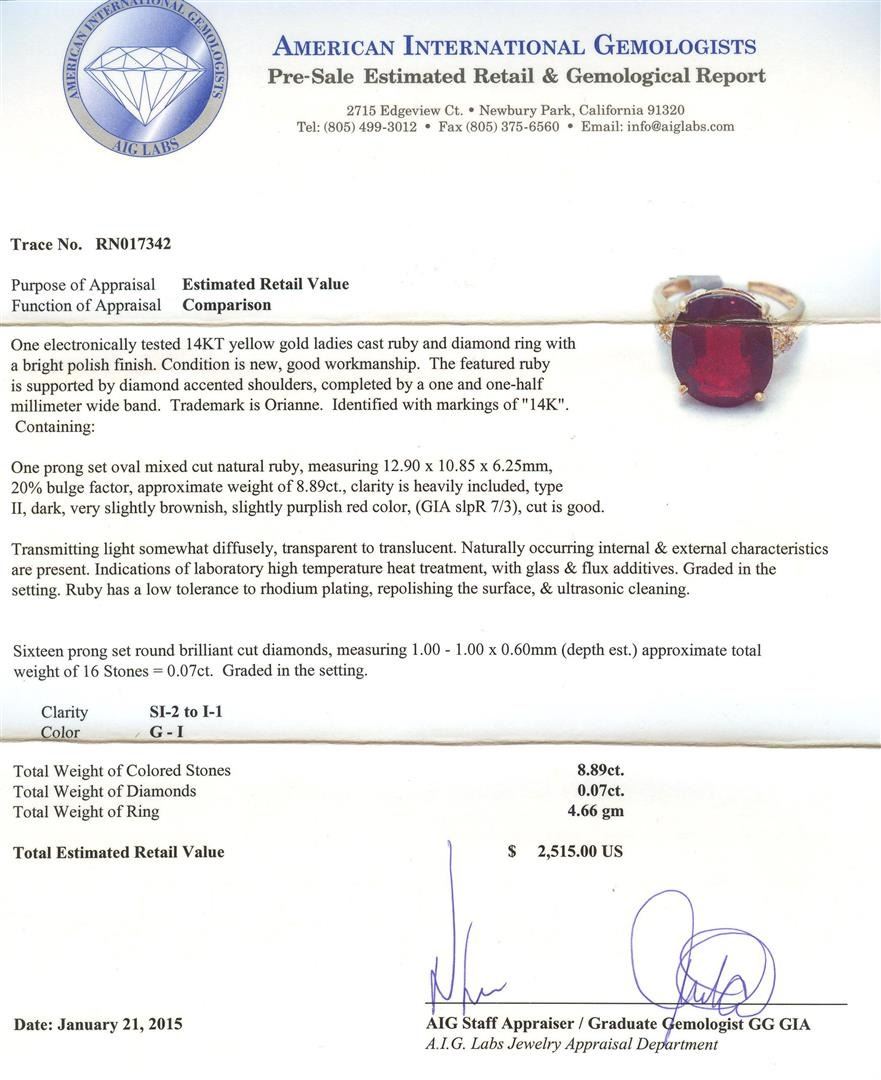 AMERICAN INTERNATIONAL GEMOLOGISTS
AIG LABS

AMERICAN INTERNATIONAL GEMOLOGISTS
Pre-Sale Estimated Retail & Gemological Report

2715 Edgeview Ct. • Newbury Park, California 91320
Tel: (805) 499-3012 • Fax (805) 375-6560 • Email: info@aiglabs.com

Trace No. RN017342

Purpose of Appraisal Estimated Retail Value
Function of Appraisal Comparison

One electronically tested 14KT yellow gold ladies cast ruby and diamond ring with a bright polish finish. Condition is new, good workmanship. The featured ruby is supported by diamond accented shoulders, completed by a one and one-half millimeter wide band. Trademark is Orianne. Identified with markings of "14K". Containing:

One prong set oval mixed cut natural ruby, measuring 12.90 x 10.85 x 6.25mm, 20% bulge factor, approximate weight of 8.89ct., clarity is heavily included, type II, dark, very slightly brownish, slightly purplish red color, (GIA slpR 7/3), cut is good.

Transmitting light somewhat diffusely, transparent to translucent. Naturally occurring internal & external characteristics are present. Indications of laboratory high temperature heat treatment, with glass & flux additives. Graded in the setting. Ruby has a low tolerance to rhodium plating, repolishing the surface, & ultrasonic cleaning.

Sixteen prong set round brilliant cut diamonds, measuring 1.00 - 1.00 x 0.60mm (depth est.) approximate total weight of 16 Stones = 0.07ct. Graded in the setting.

Clarity SI-2 to I-1
Color G - I

Total Weight of Colored Stones 8.89ct.
Total Weight of Diamonds 0.07ct.
Total Weight of Ring 4.66 gm

Total Estimated Retail Value $ 2,515.00 US

Date: January 21, 2015

AIG Staff Appraiser / Graduate Gemologist GG GIA
A.I.G. Labs Jewelry Appraisal Department